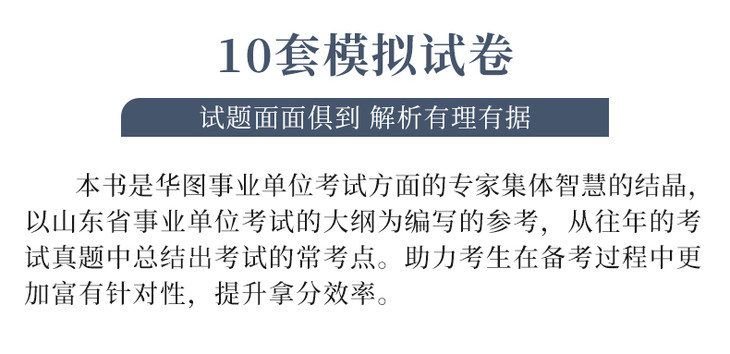 10套模拟试卷

试题面面俱到 解析有理有据

本书是华图事业单位考试方面的专家集体智慧的结晶，以山东省事业单位考试的大纲为编写的参考，从往年的考试真题中总结出考试的常考点。助力考生在备考过程中更加富有针对性，提升拿分效率。